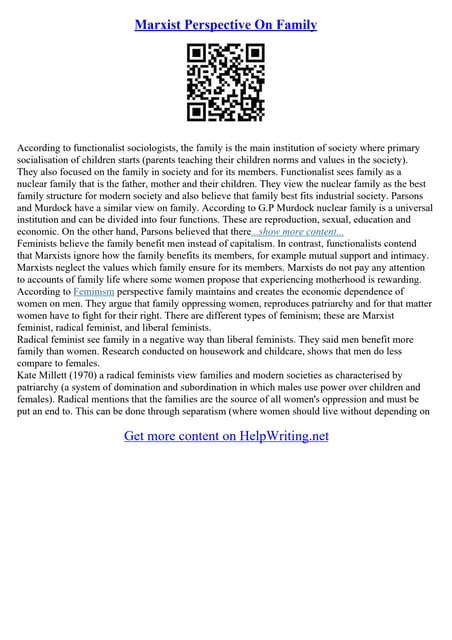 Marxist Perspective On Family

According to functionalist sociologists, the family is the main institution of society where primary socialisation of children starts (parents teaching their children norms and values in the society). They also focused on the family in society and for its members. Functionalist sees family as a nuclear family that is the father, mother and their children. They view the nuclear family as the best family structure for modern society and also believe that family best fits industrial society. Parsons and Murdock have a similar view on family. According to G.P Murdock nuclear family is a universal institution and can be divided into four functions. These are reproduction, sexual, education and economic. On the other hand, Parsons believed that there...show more content...
Feminists believe the family benefit men instead of capitalism. In contrast, functionalists contend that Marxists ignore how the family benefits its members, for example mutual support and intimacy. Marxists neglect the values which family ensure for its members. Marxists do not pay any attention to accounts of family life where some women propose that experiencing motherhood is rewarding. According to Feminism perspective family maintains and creates the economic dependence of women on men. They argue that family oppressing women, reproduces patriarchy and for that matter women have to fight for their right. There are different types of feminism; these are Marxist feminist, radical feminist, and liberal feminists.
Radical feminist see family in a negative way than liberal feminists. They said men benefit more family than women. Research conducted on housework and childcare, shows that men do less compare to females.
Kate Millett (1970) a radical feminists view families and modern societies as characterised by patriarchy (a system of domination and subordination in which males use power over children and females). Radical mentions that the families are the source of all women's oppression and must be put an end to. This can be done through separatism (where women should live without depending on

Get more content on HelpWriting.net